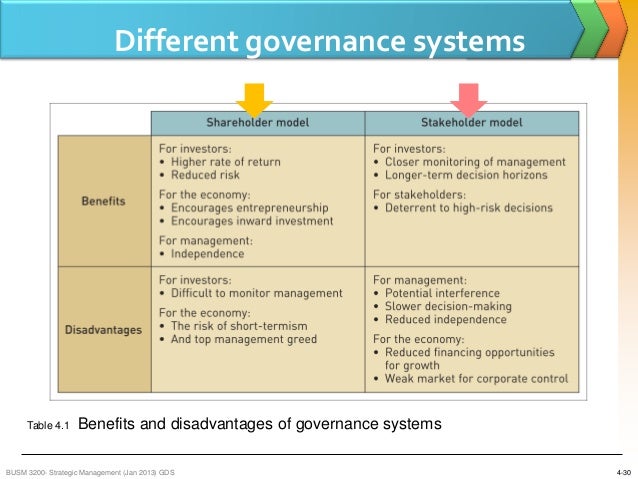 Different governance systems

| | Shareholder model | Stakeholder model |
|---|---|---|
| Benefits | For investors: • Higher rate of return • Reduced risk For the economy: • Encourages entrepreneurship • Encourages inward investment For management: • Independence | For investors: • Closer monitoring of management • Longer-term decision horizons For stakeholders: • Deterrent to high-risk decisions |
| Disadvantages | For investors: • Difficult to monitor management For the economy: • The risk of short-termism • And top management greed | For management: • Potential interference • Slower decision-making • Reduced independence For the economy: • Reduced financing opportunities for growth • Weak market for corporate control |

Table 4.1 Benefits and disadvantages of governance systems

BUSM 3200- Strategic Management (Jan 2013) GDS

4-30